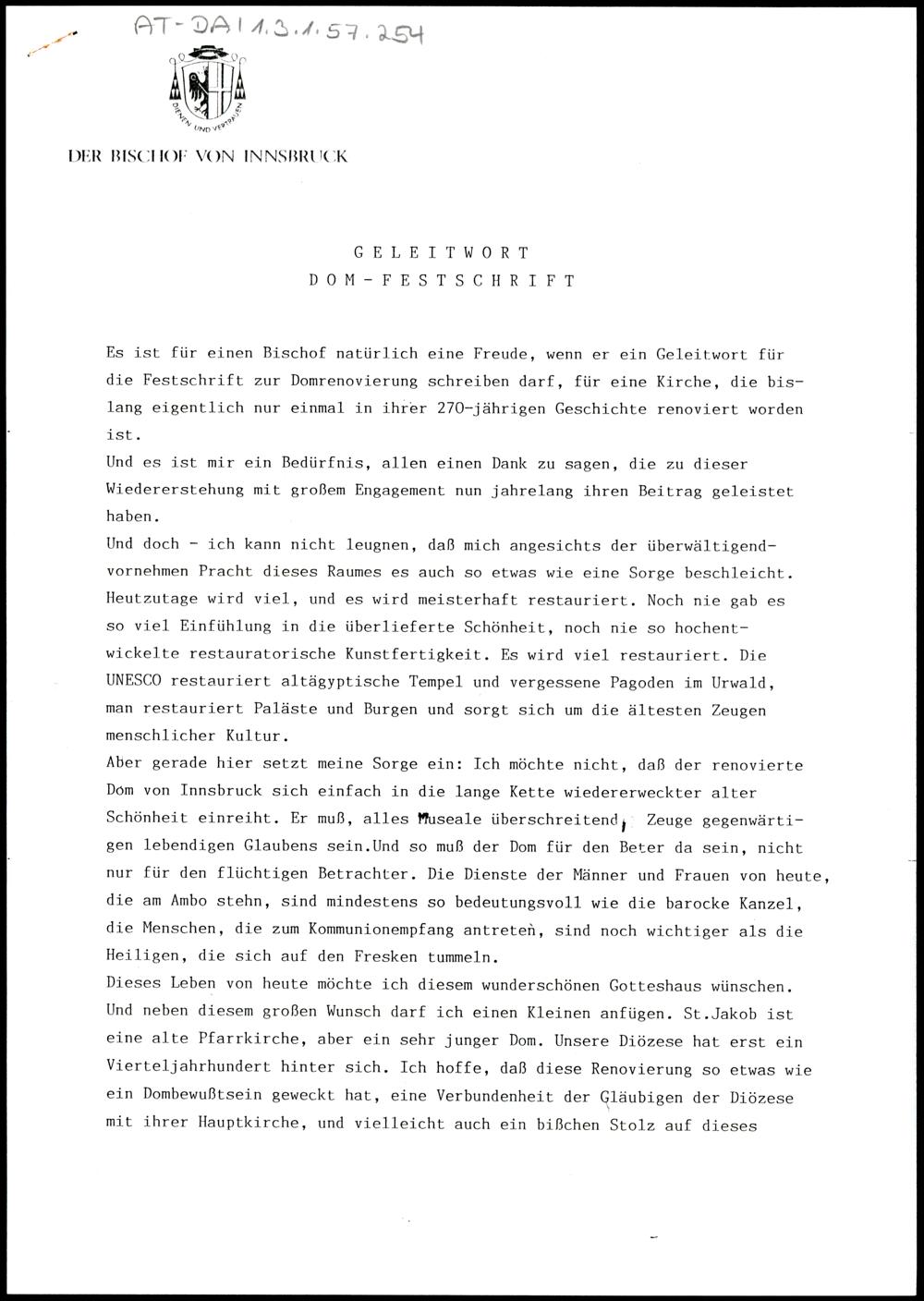 AT-DAI 1.3.1.57.254

DIENEN UND VERTRAUEN

DER BISCHOF VON INNSBRUCK

GELEITWORT
DOM-FESTSCHRIFT

Es ist für einen Bischof natürlich eine Freude, wenn er ein Geleitwort für die Festschrift zur Domrenovierung schreiben darf, für eine Kirche, die bislang eigentlich nur einmal in ihrer 270-jährigen Geschichte renoviert worden ist.
Und es ist mir ein Bedürfnis, allen einen Dank zu sagen, die zu dieser Wiedererstehung mit großem Engagement nun jahrelang ihren Beitrag geleistet haben.
Und doch - ich kann nicht leugnen, daß mich angesichts der überwältigend-vornehmen Pracht dieses Raumes es auch so etwas wie eine Sorge beschleicht. Heutzutage wird viel, und es wird meisterhaft restauriert. Noch nie gab es so viel Einfühlung in die überlieferte Schönheit, noch nie so hochentwickelte restauratorische Kunstfertigkeit. Es wird viel restauriert. Die UNESCO restauriert altägyptische Tempel und vergessene Pagoden im Urwald, man restauriert Paläste und Burgen und sorgt sich um die ältesten Zeugen menschlicher Kultur.
Aber gerade hier setzt meine Sorge ein: Ich möchte nicht, daß der renovierte Dom von Innsbruck sich einfach in die lange Kette wiedererweckter alter Schönheit einreiht. Er muß, alles Museale überschreitend, Zeuge gegenwärtigen lebendigen Glaubens sein.Und so muß der Dom für den Beter da sein, nicht nur für den flüchtigen Betrachter. Die Dienste der Männer und Frauen von heute, die am Ambo stehn, sind mindestens so bedeutungsvoll wie die barocke Kanzel, die Menschen, die zum Kommunionempfang antreten, sind noch wichtiger als die Heiligen, die sich auf den Fresken tummeln.
Dieses Leben von heute möchte ich diesem wunderschönen Gotteshaus wünschen. Und neben diesem großen Wunsch darf ich einen Kleinen anfügen. St.Jakob ist eine alte Pfarrkirche, aber ein sehr junger Dom. Unsere Diözese hat erst ein Vierteljahrhundert hinter sich. Ich hoffe, daß diese Renovierung so etwas wie ein Dombewußtsein geweckt hat, eine Verbundenheit der Gläubigen der Diözese mit ihrer Hauptkirche, und vielleicht auch ein bißchen Stolz auf dieses